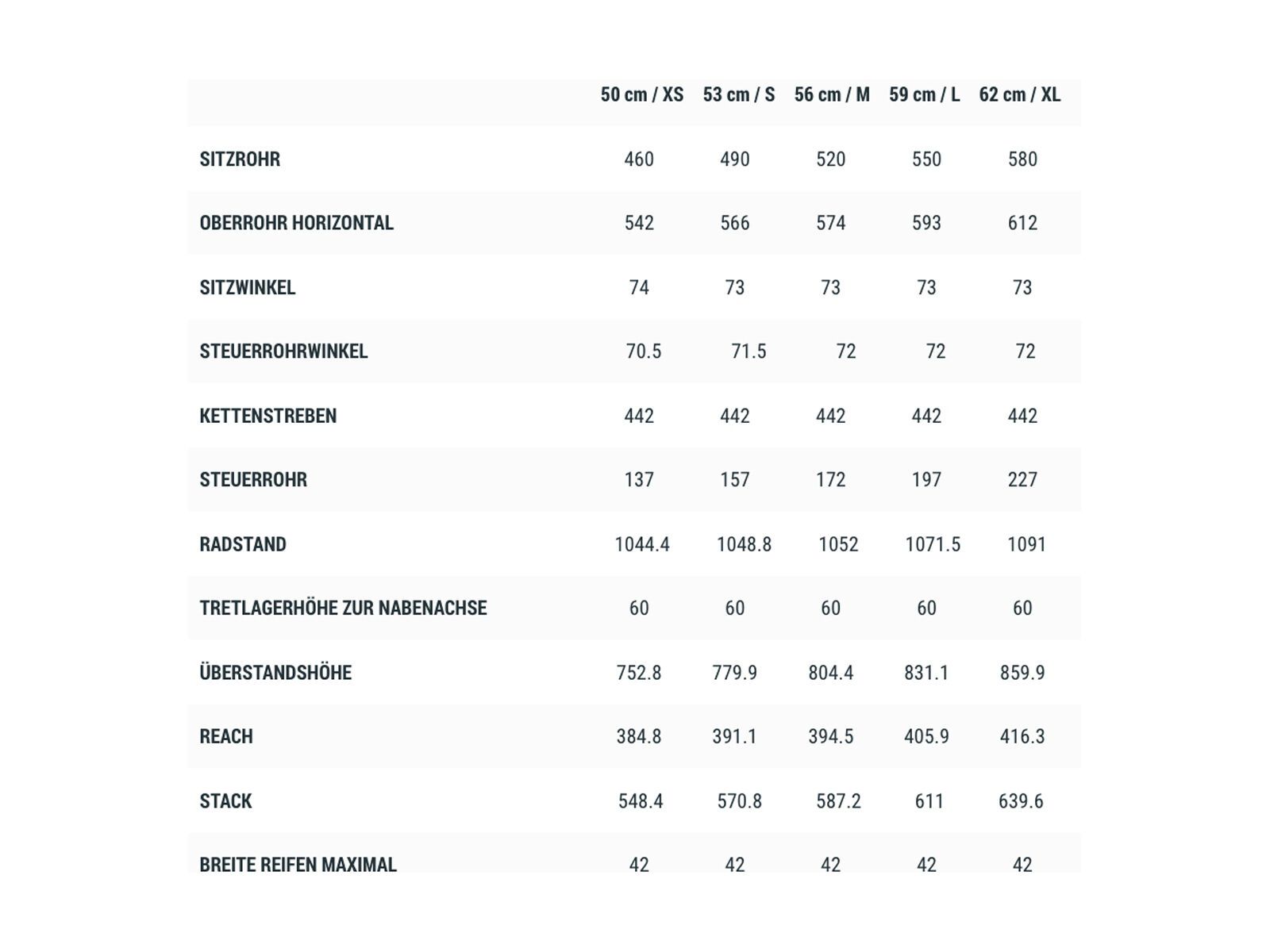 | | 50 cm / XS | 53 cm / S | 56 cm / M | 59 cm / L | 62 cm / XL |
|---|---|---|---|---|---|
| SITZROHR | 460 | 490 | 520 | 550 | 580 |
| OBERROHR HORIZONTAL | 542 | 566 | 574 | 593 | 612 |
| SITZWINKEL | 74 | 73 | 73 | 73 | 73 |
| STEUERROHRWINKEL | 70.5 | 71.5 | 72 | 72 | 72 |
| KETTENSTREBEN | 442 | 442 | 442 | 442 | 442 |
| STEUERROHR | 137 | 157 | 172 | 197 | 227 |
| RADSTAND | 1044.4 | 1048.8 | 1052 | 1071.5 | 1091 |
| TRETLAGERHÖHE ZUR NABENACHSE | 60 | 60 | 60 | 60 | 60 |
| ÜBERSTANDSHÖHE | 752.8 | 779.9 | 804.4 | 831.1 | 859.9 |
| REACH | 384.8 | 391.1 | 394.5 | 405.9 | 416.3 |
| STACK | 548.4 | 570.8 | 587.2 | 611 | 639.6 |
| BREITE REIFEN MAXIMAL | 42 | 42 | 42 | 42 | 42 |